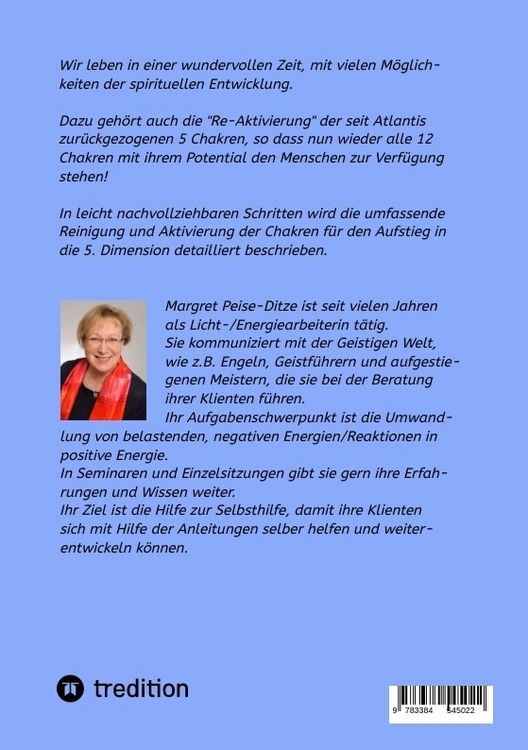 Wir leben in einer wundervollen Zeit, mit vielen Möglichkeiten der spirituellen Entwicklung.

Dazu gehört auch die "Re-Aktivierung" der seit Atlantis zurückgezogenen 5 Chakren, so dass nun wieder alle 12 Chakren mit ihrem Potential den Menschen zur Verfügung stehen!

In leicht nachvollziehbaren Schritten wird die umfassende Reinigung und Aktivierung der Chakren für den Aufstieg in die 5. Dimension detailliert beschrieben.

Margret Peise-Ditze ist seit vielen Jahren als Licht-/Energiearbeiterin tätig.
Sie kommuniziert mit der Geistigen Welt, wie z.B. Engeln, Geistführern und aufgestiegenen Meistern, die sie bei der Beratung ihrer Klienten führen.
Ihr Aufgabenschwerpunkt ist die Umwandlung von belastenden, negativen Energien/Reaktionen in positive Energie.
In Seminaren und Einzelsitzungen gibt sie gern ihre Erfahrungen und Wissen weiter.
Ihr Ziel ist die Hilfe zur Selbsthilfe, damit ihre Klienten sich mit Hilfe der Anleitungen selber helfen und weiterentwickeln können.

tredition

9 783384 545022